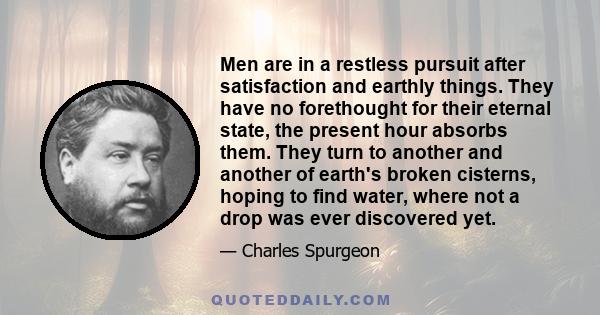 Men are in a restless pursuit after satisfaction and earthly things. They have no forethought for their eternal state, the present hour absorbs them. They turn to another and another of earth's broken cisterns, hoping to find water, where not a drop was ever discovered yet.

— Charles Spurgeon

QUOTEDDAILY.COM